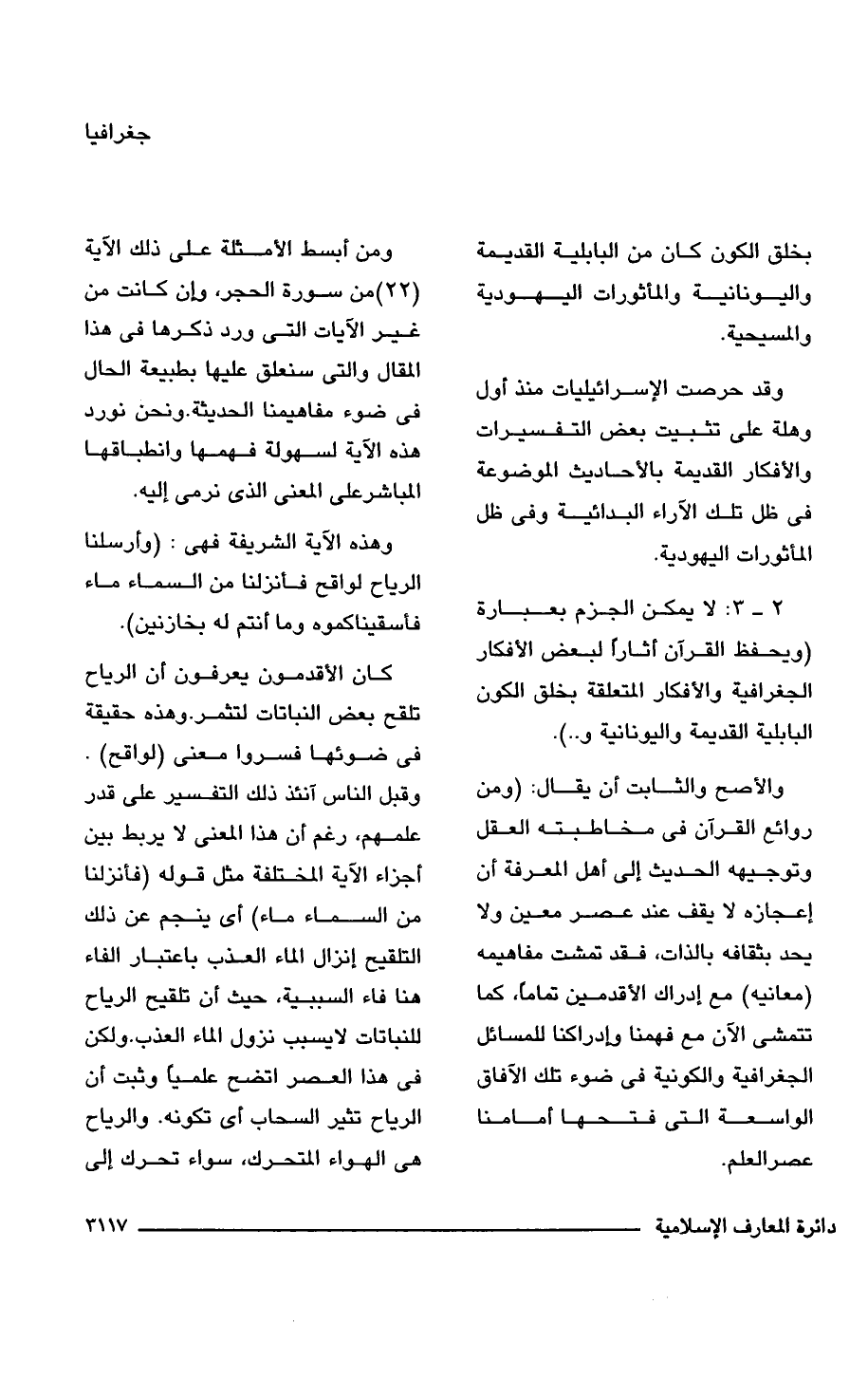 جغرافيا

بخلق الكون كان من البابلية القديمة واليونانية والمأثورات اليهودية والمسيحية.

وقد حرصت الإسرائيليات منذ أول وهلة على تثبيت بعض التفسيرات والأفكار القديمة بالأحاديث الموضوعة فى ظل تلك الآراء البدائية وفى ظل المأثورات اليهودية.

٢ ـ ٣: لا يمكن الجزم بعبارة (ويحفظ القرآن آثاراً لبعض الأفكار الجغرافية والأفكار المتعلقة بخلق الكون البابلية القديمة واليونانية و..).

والأصح والثابت أن يقال: (ومن روائع القرآن فى مخاطبته العقل وتوجيهه الحديث إلى أهل المعرفة أن إعجازه لا يقف عند عصر معين ولا يحد بثقافه بالذات، فقد تمشت مفاهيمه (معانيه) مع إدراك الأقدمين تماماً، كما تتمشى الآن مع فهمنا وإدراكنا للمسائل الجغرافية والكونية فى ضوء تلك الآفاق الواسعة التى فتحها أمامنا عصرالعلم.

ومن أبسط الأمثلة على ذلك الآية (٢٢)من سورة الحجر، وإن كانت من غير الآيات التى ورد ذكرها فى هذا المقال والتى سنعلق عليها بطبيعة الحال فى ضوء مفاهيمنا الحديثة.ونحن نورد هذه الآية لسهولة فهمها وانطباقها المباشرعلى المعنى الذى نرمى إليه.

وهذه الآية الشريفة فهى : (وأرسلنا الرياح لواقح فأنزلنا من السماء ماء فأسقيناكموه وما أنتم له بخازنين).

كان الأقدمون يعرفون أن الرياح تلقح بعض النباتات لتثمر.وهذه حقيقة فى ضوئها فسروا معنى (لواقح) . وقبل الناس آنئذ ذلك التفسير على قدر علمهم، رغم أن هذا المعنى لا يربط بين أجزاء الآية المختلفة مثل قوله (فأنزلنا من السماء ماء) أى ينجم عن ذلك التلقيح إنزال الماء العذب باعتبار الفاء هنا فاء السببية، حيث أن تلقيح الرياح للنباتات لايسبب نزول الماء العذب.ولكن فى هذا العصر اتضح علمياً وثبت أن الرياح تثير السحاب أى تكونه. والرياح هى الهواء المتحرك، سواء تحرك إلى

دائرة المعارف الإسلامية ٣١١٧